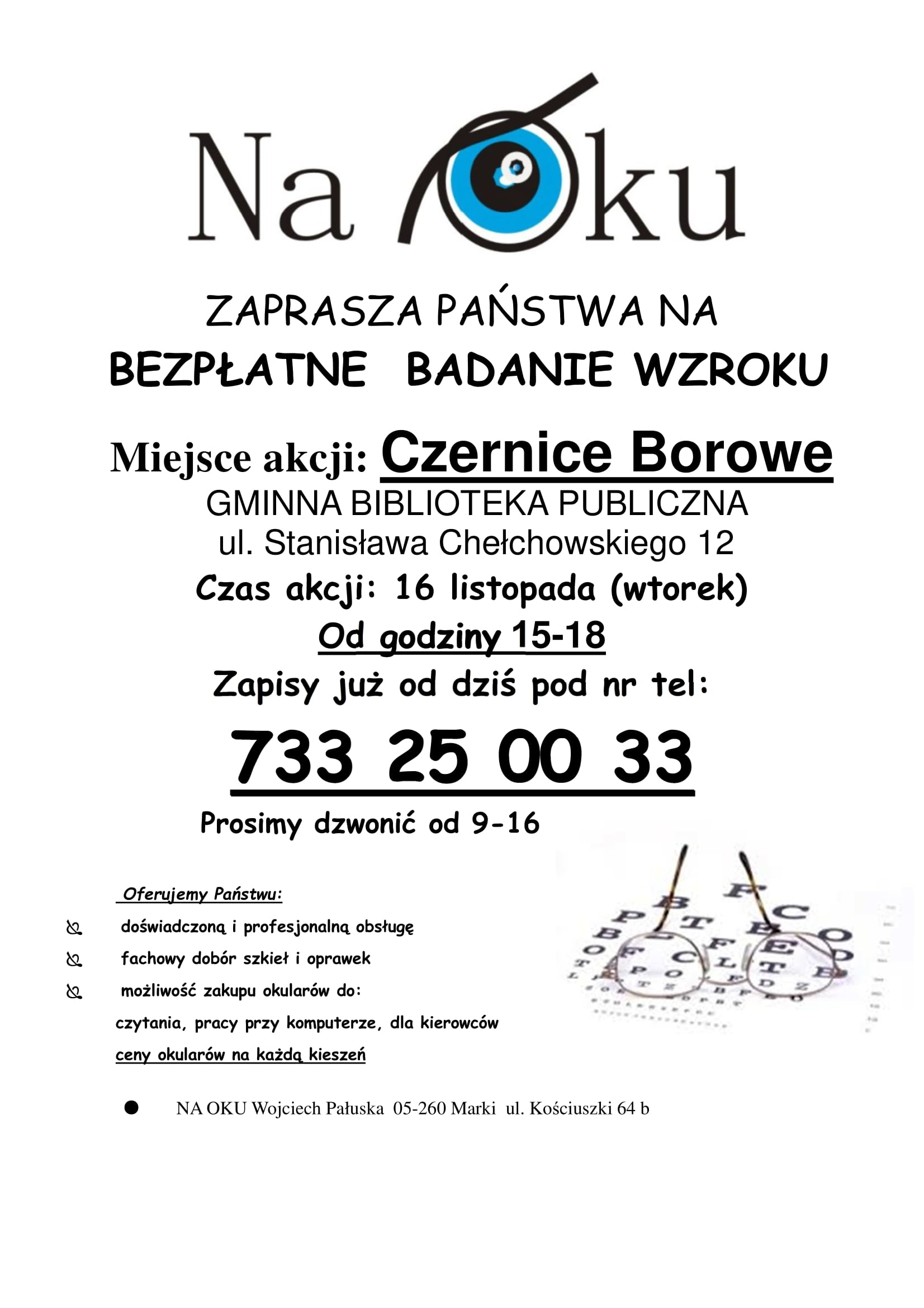 Na Oku

ZAPRASZA PAŃSTWA NA
BEZPŁATNE BADANIE WZROKU

Miejsce akcji: Czernice Borowe
GMINNA BIBLIOTEKA PUBLICZNA
ul. Stanisława Chełchowskiego 12
Czas akcji: 16 listopada (wtorek)
Od godziny 15-18
Zapisy już od dziś pod nr tel:

733 25 00 33

Prosimy dzwonić od 9-16

Oferujemy Państwu:
doświadczoną i profesjonalną obsługę
fachowy dobór szkieł i oprawek
możliwość zakupu okularów do:
czytania, pracy przy komputerze, dla kierowców
ceny okularów na każdą kieszeń

NA OKU Wojciech Pałuska 05-260 Marki ul. Kościuszki 64 b